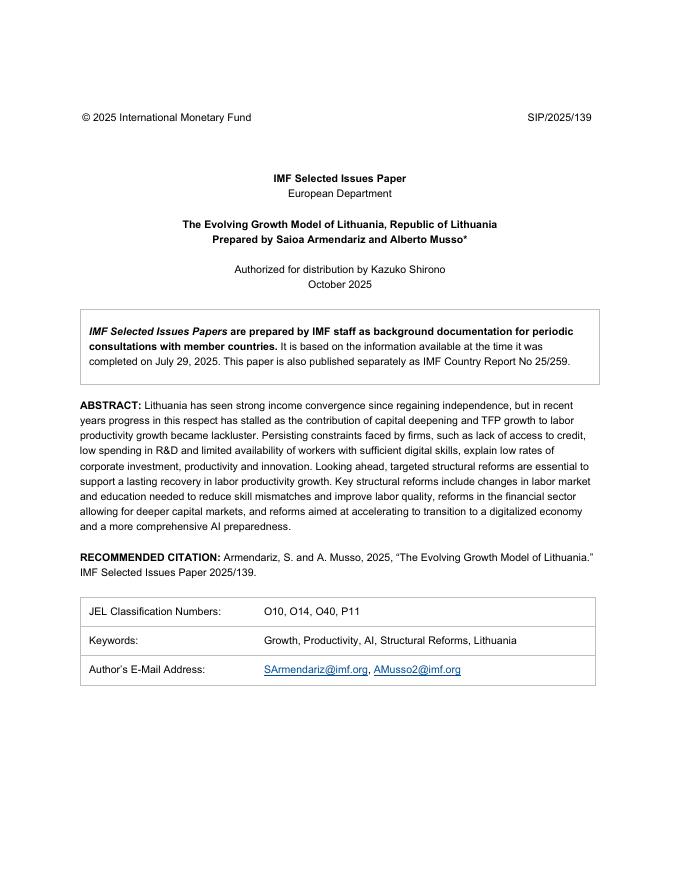 © 2025 International Monetary Fund SIP/2025/139

IMF Selected Issues Paper
European Department

The Evolving Growth Model of Lithuania, Republic of Lithuania
Prepared by Saioa Armendariz and Alberto Musso*

Authorized for distribution by Kazuko Shirono
October 2025

IMF Selected Issues Papers are prepared by IMF staff as background documentation for periodic consultations with member countries. It is based on the information available at the time it was completed on July 29, 2025. This paper is also published separately as IMF Country Report No 25/259.

ABSTRACT: Lithuania has seen strong income convergence since regaining independence, but in recent years progress in this respect has stalled as the contribution of capital deepening and TFP growth to labor productivity growth became lackluster. Persisting constraints faced by firms, such as lack of access to credit, low spending in R&D and limited availability of workers with sufficient digital skills, explain low rates of corporate investment, productivity and innovation. Looking ahead, targeted structural reforms are essential to support a lasting recovery in labor productivity growth. Key structural reforms include changes in labor market and education needed to reduce skill mismatches and improve labor quality, reforms in the financial sector allowing for deeper capital markets, and reforms aimed at accelerating to transition to a digitalized economy and a more comprehensive AI preparedness.

RECOMMENDED CITATION: Armendariz, S. and A. Musso, 2025, "The Evolving Growth Model of Lithuania." IMF Selected Issues Paper 2025/139.

| JEL Classification Numbers: | O10, O14, O40, P11 |
|---|---|
| Keywords: | Growth, Productivity, AI, Structural Reforms, Lithuania |
| Author's E-Mail Address: | SArmendariz@imf.org, AMusso2@imf.org |